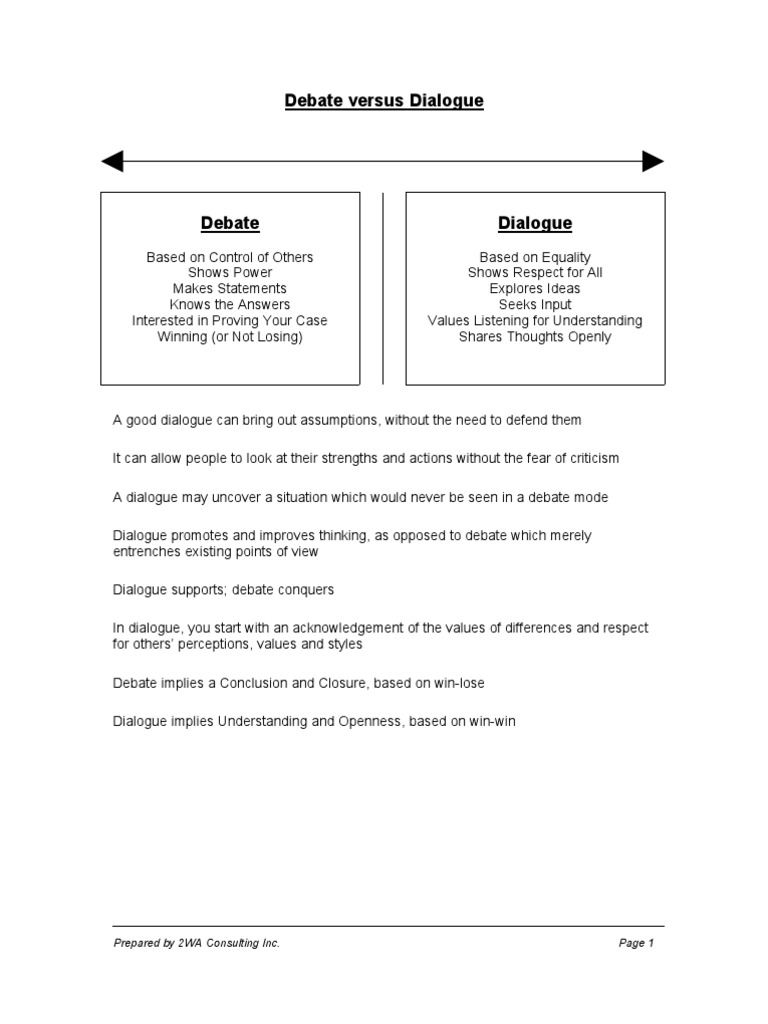 Debate versus Dialogue

Debate

Based on Control of Others
Shows Power
Makes Statements
Knows the Answers
Interested in Proving Your Case
Winning (or Not Losing)

Dialogue

Based on Equality
Shows Respect for All
Explores Ideas
Seeks Input
Values Listening for Understanding
Shares Thoughts Openly

A good dialogue can bring out assumptions, without the need to defend them

It can allow people to look at their strengths and actions without the fear of criticism

A dialogue may uncover a situation which would never be seen in a debate mode

Dialogue promotes and improves thinking, as opposed to debate which merely entrenches existing points of view

Dialogue supports; debate conquers

In dialogue, you start with an acknowledgement of the values of differences and respect for others' perceptions, values and styles

Debate implies a Conclusion and Closure, based on win-lose

Dialogue implies Understanding and Openness, based on win-win

Prepared by 2WA Consulting Inc.

Page 1